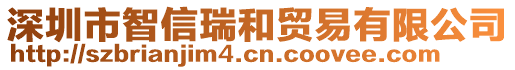 深圳市智信瑞和贸易有限公司
http://szbrianjim4.cn.coovee.com